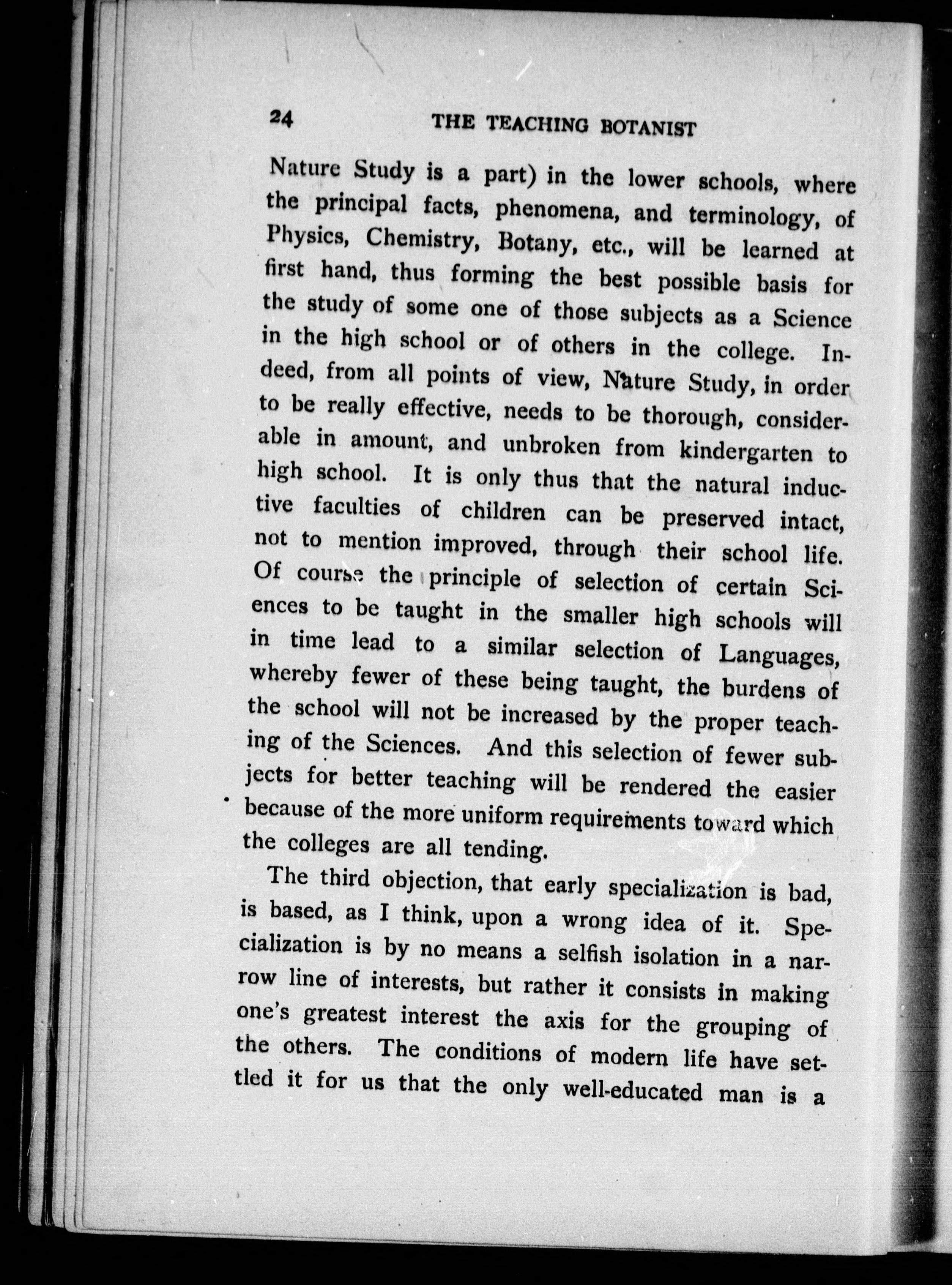 24 THE TEACHING BOTANIST

Nature Study is a part) in the lower schools, where the principal facts, phenomena, and terminology, of Physics, Chemistry, Botany, etc., will be learned at first hand, thus forming the best possible basis for the study of some one of those subjects as a Science in the high school or of others in the college. Indeed, from all points of view, Nature Study, in order to be really effective, needs to be thorough, considerable in amount, and unbroken from kindergarten to high school. It is only thus that the natural inductive faculties of children can be preserved intact, not to mention improved, through their school life. Of course the principle of selection of certain Sciences to be taught in the smaller high schools will in time lead to a similar selection of Languages, whereby fewer of these being taught, the burdens of the school will not be increased by the proper teaching of the Sciences. And this selection of fewer subjects for better teaching will be rendered the easier because of the more uniform requirements toward which the colleges are all tending.

The third objection, that early specialization is bad, is based, as I think, upon a wrong idea of it. Specialization is by no means a selfish isolation in a narrow line of interests, but rather it consists in making one's greatest interest the axis for the grouping of the others. The conditions of modern life have settled it for us that the only well-educated man is a